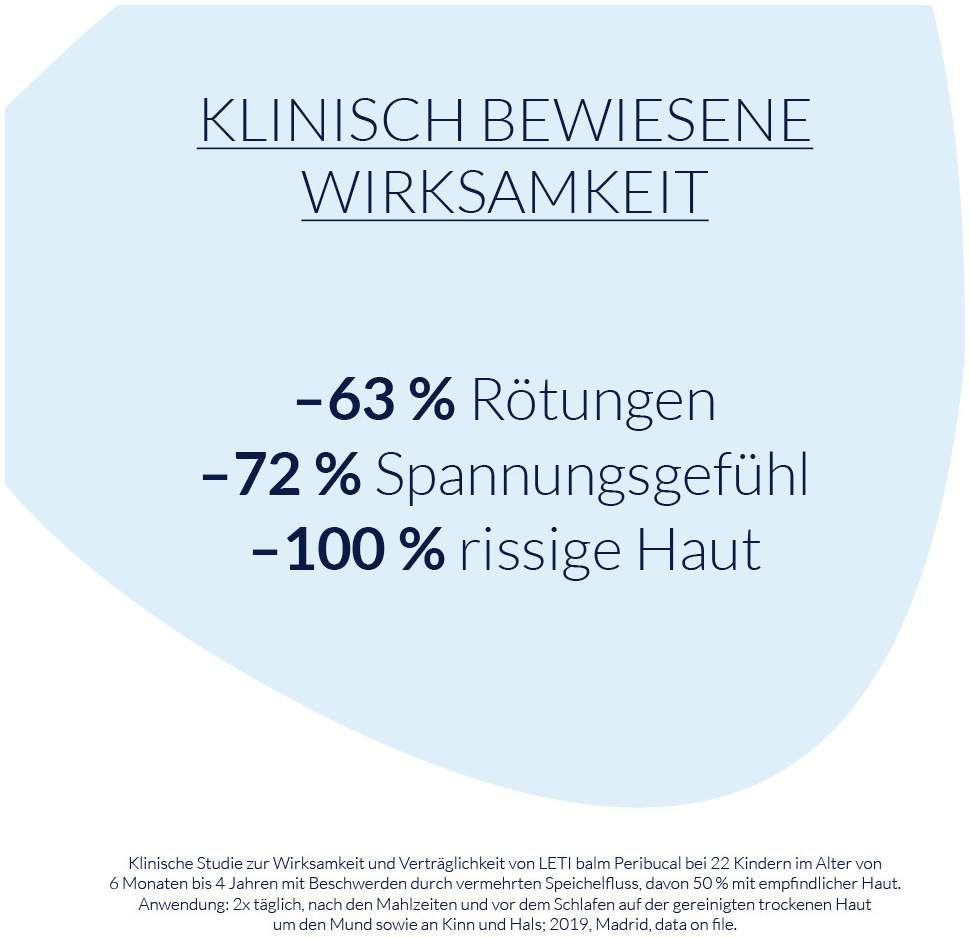 KLINISCH BEWIESENE WIRKSAMKEIT

–63 % Rötungen
–72 % Spannungsgefühl
–100 % rissige Haut

Klinische Studie zur Wirksamkeit und Verträglichkeit von LETI balm Peribucal bei 22 Kindern im Alter von 6 Monaten bis 4 Jahren mit Beschwerden durch vermehrten Speichelfluss, davon 50 % mit empfindlicher Haut. Anwendung: 2x täglich, nach den Mahlzeiten und vor dem Schlafen auf der gereinigten trockenen Haut um den Mund sowie an Kinn und Hals; 2019, Madrid, data on file.